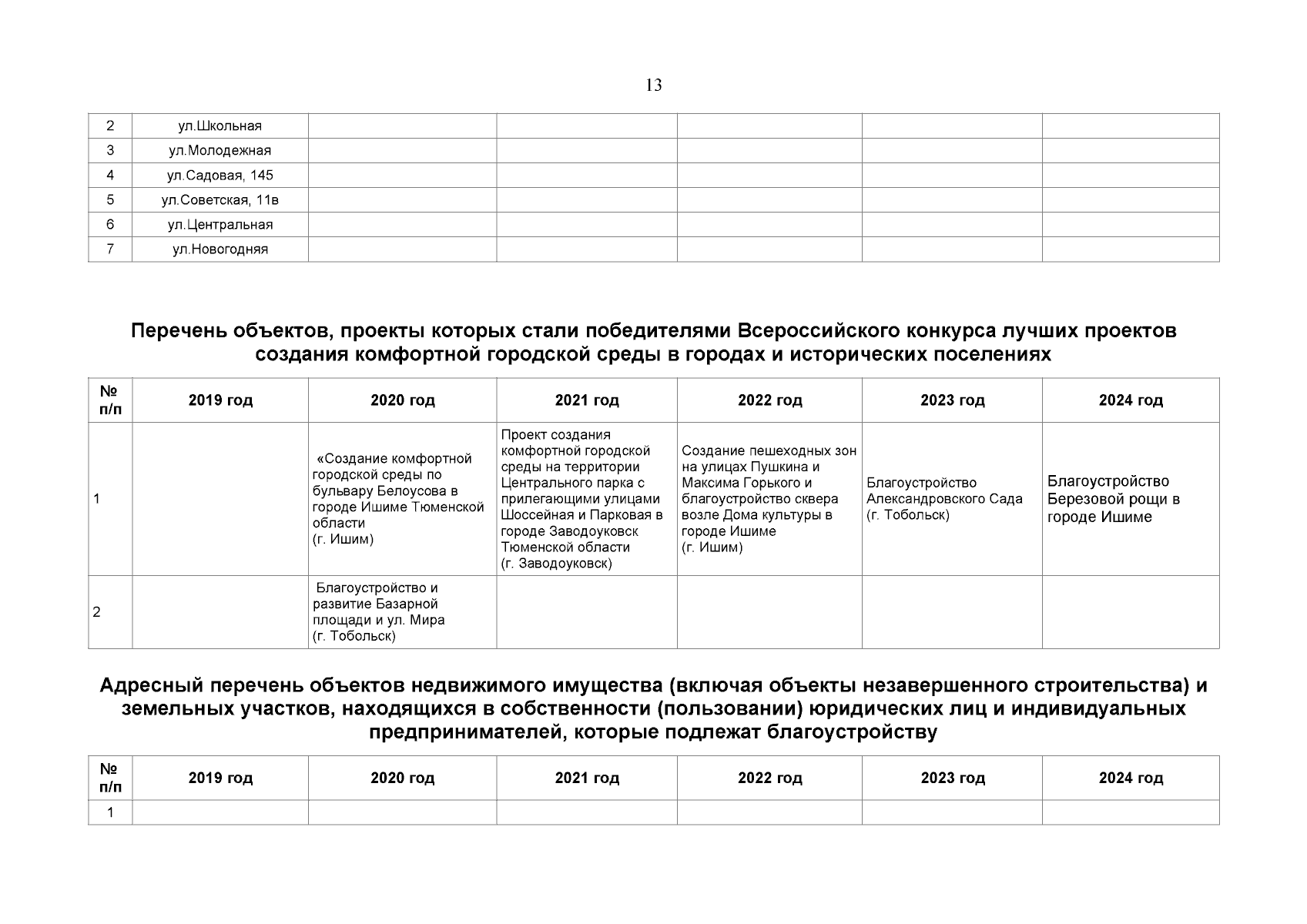 13

| 2 | ул.Школьная | | | | | |
|---|---|---|---|---|---|---|
| 3 | ул.Молодежная | | | | | |
| 4 | ул.Садовая, 145 | | | | | |
| 5 | ул.Советская, 11в | | | | | |
| 6 | ул.Центральная | | | | | |
| 7 | ул.Новогодняя | | | | | |

Перечень объектов, проекты которых стали победителями Всероссийского конкурса лучших проектов создания комфортной городской среды в городах и исторических поселениях

| № п/п | 2019 год | 2020 год | 2021 год | 2022 год | 2023 год | 2024 год |
|---|---|---|---|---|---|---|
| 1 | | «Создание комфортной городской среды по бульвару Белоусова в городе Ишиме Тюменской области (г. Ишим) | Проект создания комфортной городской среды на территории Центрального парка с прилегающими улицами Шоссейная и Парковая в городе Заводоуковск Тюменской области (г. Заводоуковск) | Создание пешеходных зон на улицах Пушкина и Максима Горького и благоустройство сквера возле Дома культуры в городе Ишиме (г. Ишим) | Благоустройство Александровского Сада (г. Тобольск) | Благоустройство Березовой рощи в городе Ишиме |
| 2 | | Благоустройство и развитие Базарной площади и ул. Мира (г. Тобольск) | | | | |

Адресный перечень объектов недвижимого имущества (включая объекты незавершенного строительства) и земельных участков, находящихся в собственности (пользовании) юридических лиц и индивидуальных предпринимателей, которые подлежат благоустройству

| № п/п | 2019 год | 2020 год | 2021 год | 2022 год | 2023 год | 2024 год |
|---|---|---|---|---|---|---|
| 1 | | | | | | |